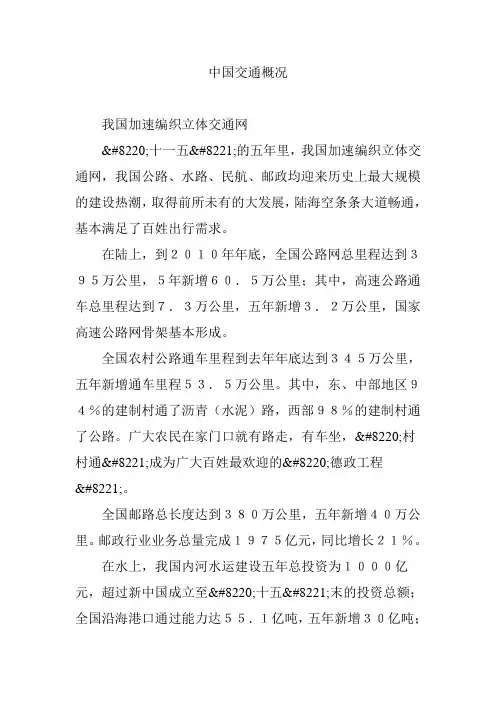 中国交通概况

我国加速编织立体交通网

&#8220;十一五&#8221;的五年里，我国加速编织立体交通网，我国公路、水路、民航、邮政均迎来历史上最大规模的建设热潮，取得前所未有的大发展，陆海空条条大道畅通，基本满足了百姓出行需求。

在陆上，到２０１０年年底，全国公路网总里程达到３９５万公里，５年新增６０．５万公里；其中，高速公路通车总里程达到７．３万公里，五年新增３．２万公里，国家高速公路网骨架基本形成。

全国农村公路通车里程到去年年底达到３４５万公里，五年新增通车里程５３．５万公里。其中，东、中部地区９４％的建制村通了沥青（水泥）路，西部９８％的建制村通了公路。广大农民在家门口就有路走，有车坐，&#8220;村村通&#8221;成为广大百姓最欢迎的&#8220;德政工程&#8221;。

全国邮路总长度达到３８０万公里，五年新增４０万公里。邮政行业业务总量完成１９７５亿元，同比增长２１％。

在水上，我国内河水运建设五年总投资为１０００亿元，超过新中国成立至&#8220;十五&#8221;末的投资总额；全国沿海港口通过能力达５５．１亿吨，五年新增３０亿吨；